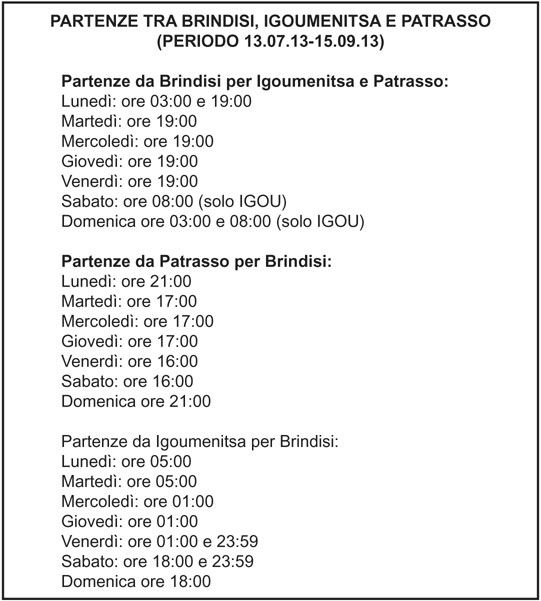 PARTENZE TRA BRINDISI, IGOUMENITSA E PATRASSO
(PERIODO 13.07.13-15.09.13)

Partenze da Brindisi per Igoumenitsa e Patrasso:
Lunedì: ore 03:00 e 19:00
Martedì: ore 19:00
Mercoledì: ore 19:00
Giovedì: ore 19:00
Venerdì: ore 19:00
Sabato: ore 08:00 (solo IGOU)
Domenica ore 03:00 e 08:00 (solo IGOU)

Partenze da Patrasso per Brindisi:
Lunedì: ore 21:00
Martedì: ore 17:00
Mercoledì: ore 17:00
Giovedì: ore 17:00
Venerdì: ore 16:00
Sabato: ore 16:00
Domenica ore 21:00

Partenze da Igoumenitsa per Brindisi:
Lunedì: ore 05:00
Martedì: ore 05:00
Mercoledì: ore 01:00
Giovedì: ore 01:00
Venerdì: ore 01:00 e 23:59
Sabato: ore 18:00 e 23:59
Domenica ore 18:00